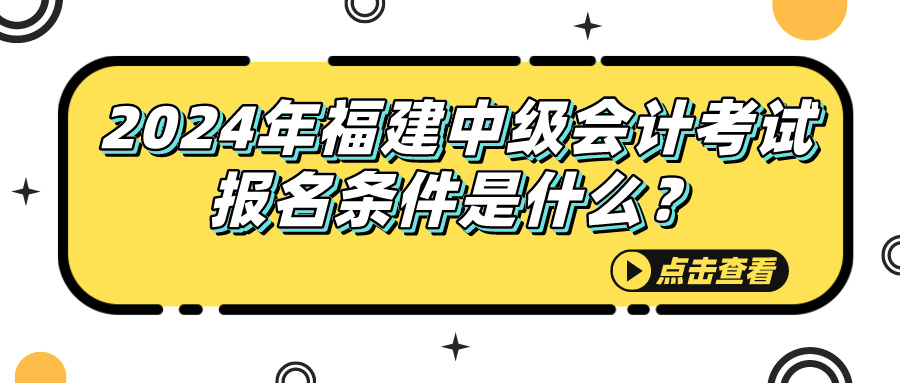 2024年福建中级会计考试报名条件是什么？

点击查看